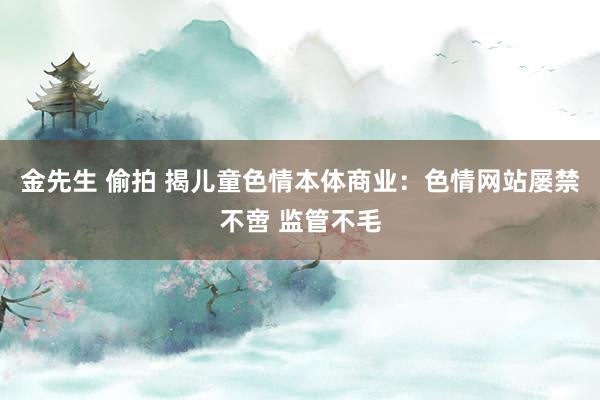 金先生 偷拍 揭儿童色情本体商业：色情网站屡禁不啻 监管不毛